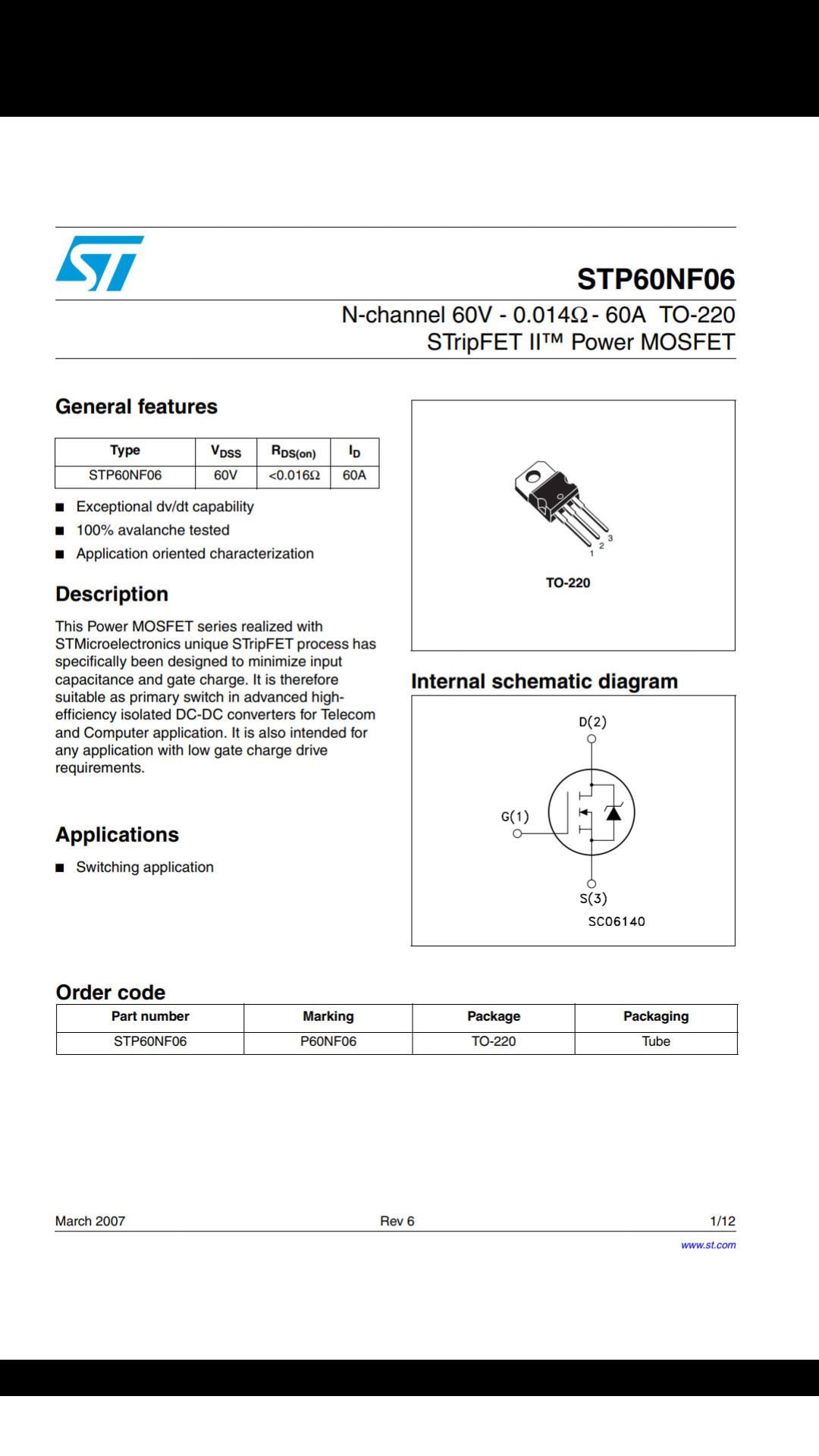 STP60NF06

N-channel 60V - 0.014Ω - 60A TO-220
STripFET II™ Power MOSFET

General features

| Type | $V_{DSS}$ | $R_{DS(on)}$ | $I_D$ |
|---|---|---|---|
| STP60NF06 | 60V | <0.016Ω | 60A |

■ Exceptional dv/dt capability
■ 100% avalanche tested
■ Application oriented characterization

Description

This Power MOSFET series realized with STMicroelectronics unique STripFET process has specifically been designed to minimize input capacitance and gate charge. It is therefore suitable as primary switch in advanced high-efficiency isolated DC-DC converters for Telecom and Computer application. It is also intended for any application with low gate charge drive requirements.

Applications

■ Switching application

1 2 3

TO-220

Internal schematic diagram

D(2)

G(1)

S(3)

SC06140

Order code

| Part number | Marking | Package | Packaging |
|---|---|---|---|
| STP60NF06 | P60NF06 | TO-220 | Tube |

March 2007 Rev 6 1/12

www.st.com